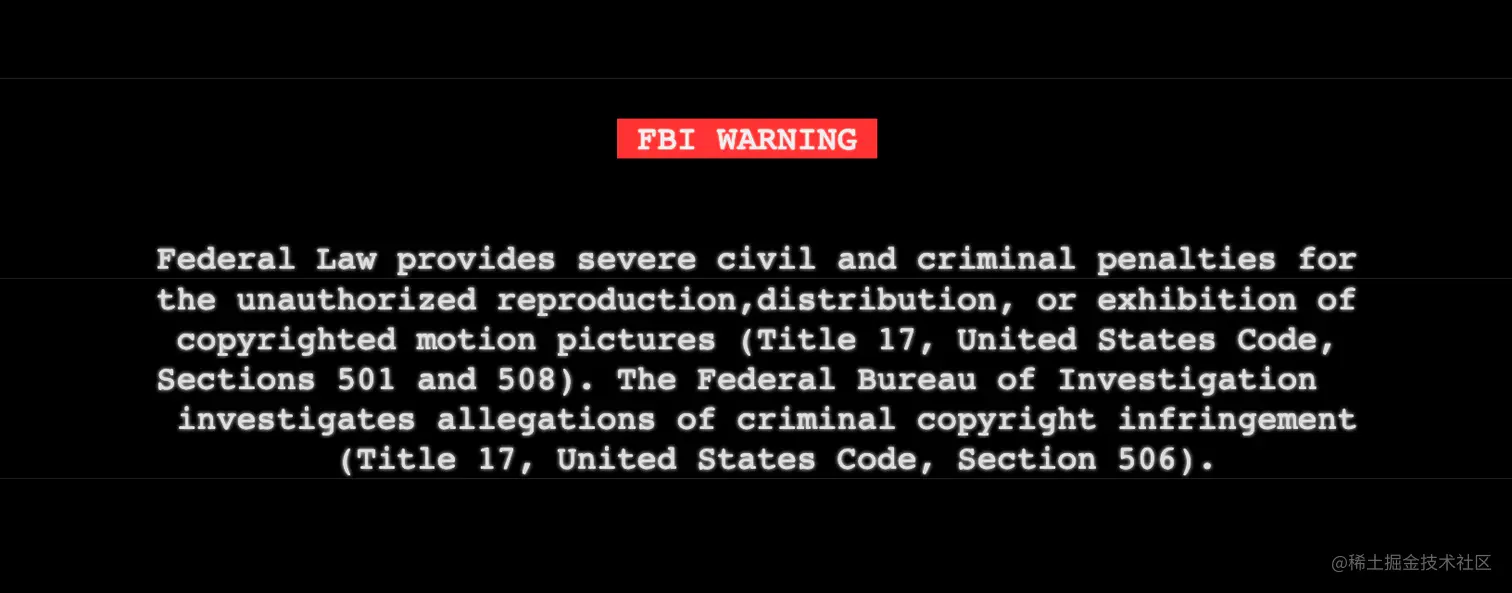 FBI WARNING

Federal Law provides severe civil and criminal penalties for the unauthorized reproduction,distribution, or exhibition of copyrighted motion pictures (Title 17, United States Code, Sections 501 and 508). The Federal Bureau of Investigation investigates allegations of criminal copyright infringement (Title 17, United States Code, Section 506).

@稀土掘金技术社区